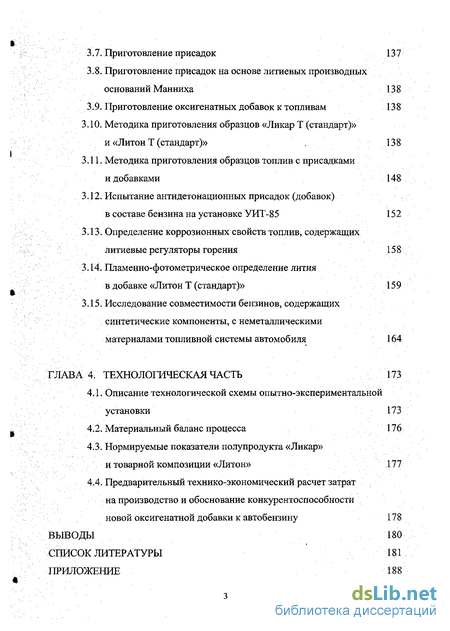 3.7. Приготовление присадок 137

3.8. Приготовление присадок на основе литиевых производных оснований Манниха 138

3.9. Приготовление оксигенатных добавок к топливам 138

3.10. Методика приготовления образцов «Ликар Т (стандарт)» и «Литон Т (стандарт)» 138

3.11. Методика приготовления образцов топлив с присадками и добавками 148

3.12. Испытание антидетонационных присадок (добавок) в составе бензина на установке УИТ-85 152

3.13. Определение коррозионных свойств топлив, содержащих литиевые регуляторы горения 158

3.14. Пламенно-фотометрическое определение лития в добавке «Литон Т (стандарт)» 159

3.15. Исследование совместимости бензинов, содержащих синтетические компоненты, с неметаллическими материалами топливной системы автомобиля 164

ГЛАВА 4. ТЕХНОЛОГИЧЕСКАЯ ЧАСТЬ 173

4.1. Описание технологической схемы опытно-экспериментальной установки 173

4.2. Материальный баланс процесса 176

4.3. Нормируемые показатели полупродукта «Ликар» и товарной композиции «Литон» 177

4.4. Предварительный технико-экономический расчет затрат на производство и обоснование конкурентоспособности новой оксигенатной добавки к автобензину 178

ВЫВОДЫ 180

СПИСОК ЛИТЕРАТУРЫ 181

ПРИЛОЖЕНИЕ 188

3

dsLib.net
библиотека диссертаций